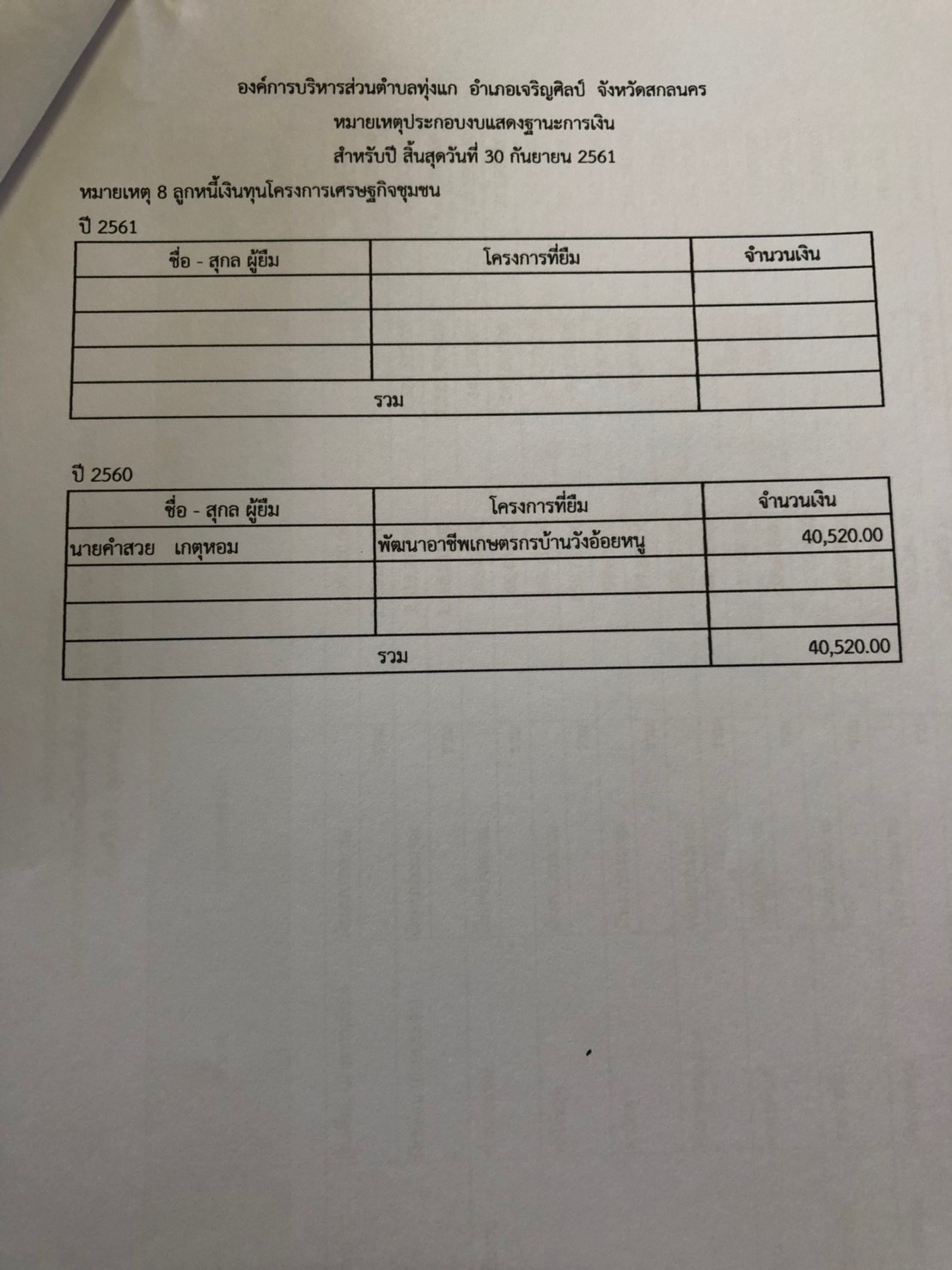 องค์การบริหารส่วนตำบลทุ่งแก อำเภอเจริญศิลป์ จังหวัดสกลนคร
หมายเหตุประกอบงบแสดงฐานะการเงิน
สำหรับปี สิ้นสุดวันที่ 30 กันยายน 2561

หมายเหตุ 8 ลูกหนี้เงินทุนโครงการเศรษฐกิจชุมชน

ปี 2561

| ชื่อ - สุกล ผู้ยืม | โครงการที่ยืม | จำนวนเงิน |
|---|---|---|
| | | |
| | | |
| | | |
| รวม | | |

ปี 2560

| ชื่อ - สุกล ผู้ยืม | โครงการที่ยืม | จำนวนเงิน |
|---|---|---|
| นายคำสวย เกตุหอม | พัฒนาอาชีพเกษตรกรบ้านวังอ้อยหนู | 40,520.00 |
| | | |
| | | |
| รวม | | 40,520.00 |